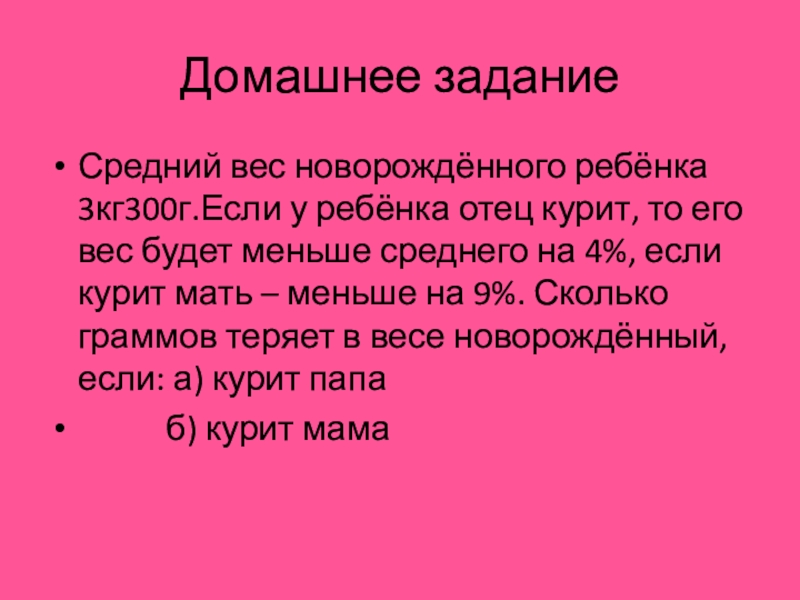 Домашнее задание

• Средний вес новорождённого ребёнка 3кг300г.Если у ребёнка отец курит, то его вес будет меньше среднего на 4%, если курит мать – меньше на 9%. Сколько граммов теряет в весе новорождённый, если: а) курит папа

• б) курит мама